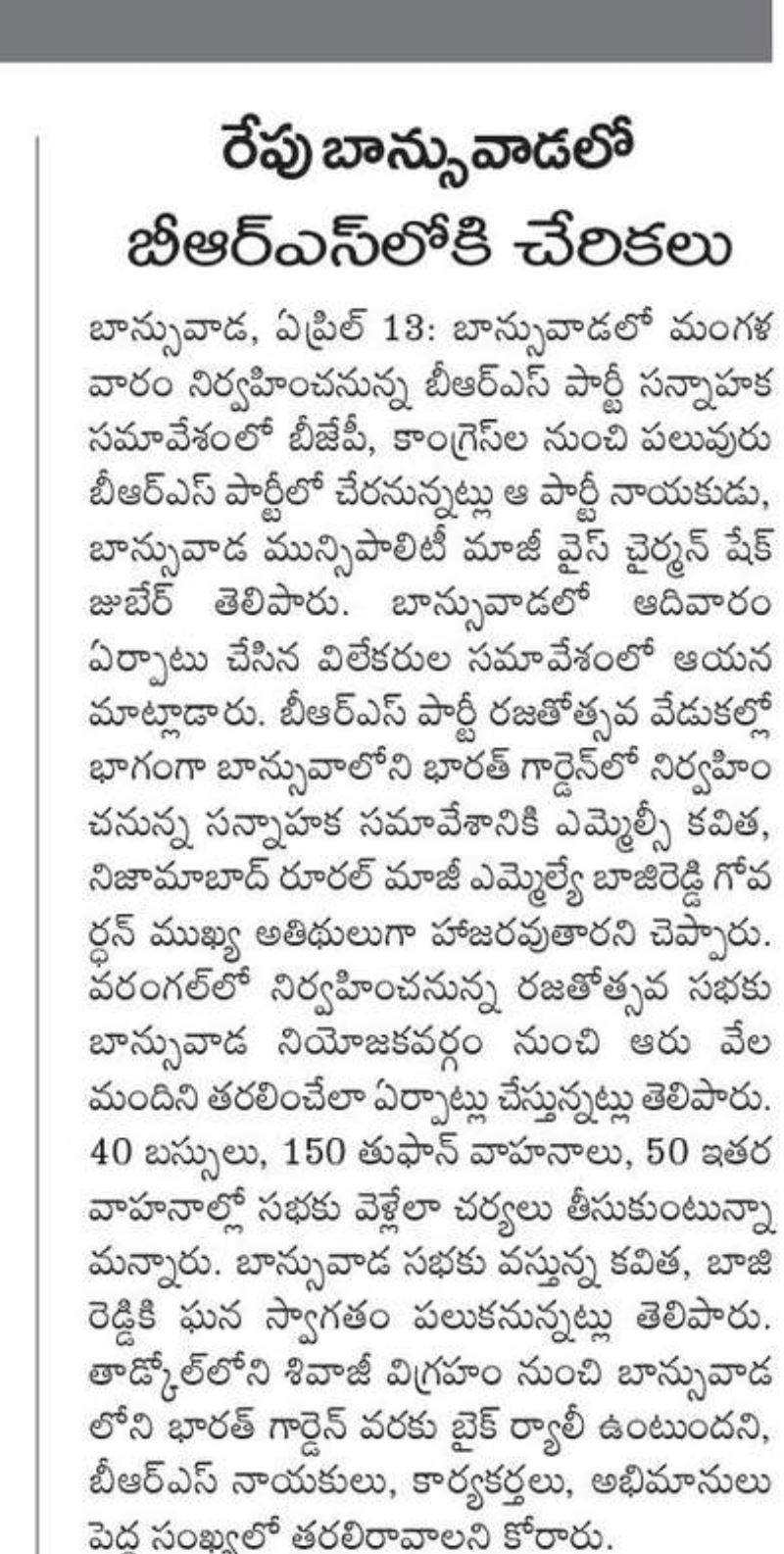 రేపు బాన్సువాడలో బీఆర్ఎస్‌లోకి చేరికలు

బాన్సువాడ, ఏప్రిల్ 13: బాన్సువాడలో మంగళ వారం నిర్వహించనున్న బీఆర్ఎస్ పార్టీ సన్నాహక సమావేశంలో బీజేపీ, కాంగ్రెస్‌ల నుంచి పలువురు బీఆర్ఎస్ పార్టీలో చేరనున్నట్లు ఆ పార్టీ నాయకుడు, బాన్సువాడ మున్సిపాలిటీ మాజీ వైస్ చైర్మన్ షేక్ జుబేర్ తెలిపారు. బాన్సువాడలో ఆదివారం ఏర్పాటు చేసిన విలేకరుల సమావేశంలో ఆయన మాట్లాడారు. బీఆర్ఎస్ పార్టీ రజతోత్సవ వేడుకల్లో భాగంగా బాన్సువాలోని భారత్ గార్డెన్‌లో నిర్వహించనున్న సన్నాహక సమావేశానికి ఎమ్మెల్సీ కవిత, నిజామాబాద్ రూరల్ మాజీ ఎమ్మెల్యే బాజిరెడ్డి గోవర్ధన్ ముఖ్య అతిథులుగా హాజరవుతారని చెప్పారు. వరంగల్‌లో నిర్వహించనున్న రజతోత్సవ సభకు బాన్సువాడ నియోజకవర్గం నుంచి ఆరు వేల మందిని తరలించేలా ఏర్పాట్లు చేస్తున్నట్లు తెలిపారు. 40 బస్సులు, 150 తుఫాన్ వాహనాలు, 50 ఇతర వాహనాల్లో సభకు వెళ్లేలా చర్యలు తీసుకుంటున్నామన్నారు. బాన్సువాడ సభకు వస్తున్న కవిత, బాజిరెడ్డికి ఘన స్వాగతం పలుకనున్నట్లు తెలిపారు. తాడ్కోల్‌లోని శివాజీ విగ్రహం నుంచి బాన్సువాడలోని భారత్ గార్డెన్ వరకు బైక్ ర్యాలీ ఉంటుందని, బీఆర్ఎస్ నాయకులు, కార్యకర్తలు, అభిమానులు పెద్ద సంఖ్యలో తరలిరావాలని కోరారు.